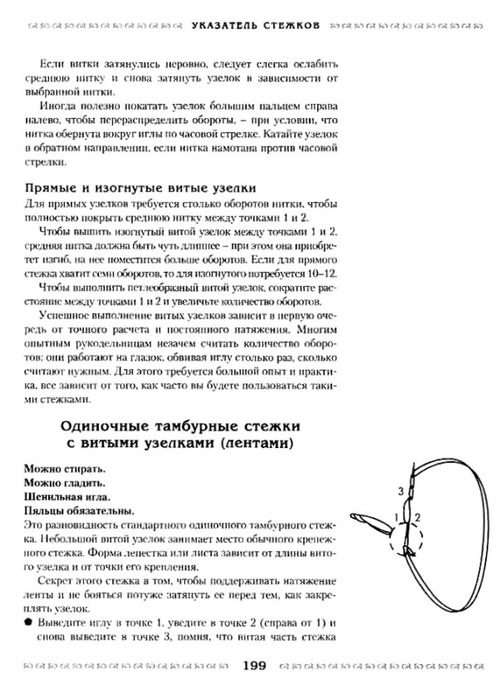 УКАЗАТЕЛЬ СТЕЖКОВ

Если витки затянулись неровно, следует слегка ослабить среднюю нитку и снова затянуть узелок в зависимости от выбранной нитки.

Иногда полезно покатать узелок большим пальцем справа налево, чтобы перераспределить обороты, – при условии, что нитка обернута вокруг иглы по часовой стрелке. Катайте узелок в обратном направлении, если нитка намотана против часовой стрелки.

Прямые и изогнутые витые узелки

Для прямых узелков требуется столько оборотов нитки, чтобы полностью покрыть среднюю нитку между точками 1 и 2.

Чтобы вышить изогнутый витой узелок между точками 1 и 2, средняя нитка должна быть чуть длиннее – при этом она приобретет изгиб, на нее поместится больше оборотов. Если для прямого стежка хватит семи оборотов, то для изогнутого потребуется 10–12.

Чтобы выполнить петлеобразный витой узелок, сократите расстояние между точками 1 и 2 и увеличьте количество оборотов.

Успешное выполнение витых узелков зависит в первую очередь от точного расчета и постоянного натяжения. Многим опытным рукодельницам незачем считать количество оборотов: они работают на глазок, обвивая иглу столько раз, сколько считают нужным. Для этого требуется большой опыт и практика, все зависит от того, как часто вы будете пользоваться такими стежками.

Одиночные тамбурные стежки с витыми узелками (лентами)

Можно стирать.
Можно гладить.
Шенильная игла.
Пяльцы обязательны.

Это разновидность стандартного одиночного тамбурного стежка. Небольшой витой узелок занимает место обычного крепежного стежка. Форма лепестка или листа зависит от длины витого узелка и от точки его крепления.

Секрет этого стежка в том, чтобы поддерживать натяжение ленты и не бояться потуже затянуть ее перед тем, как закреплять узелок.

● Выведите иглу в точке 1, уведите в точке 2 (справа от 1) и снова выведите в точке 3, помня, что витая часть стежка

3
1
2

199